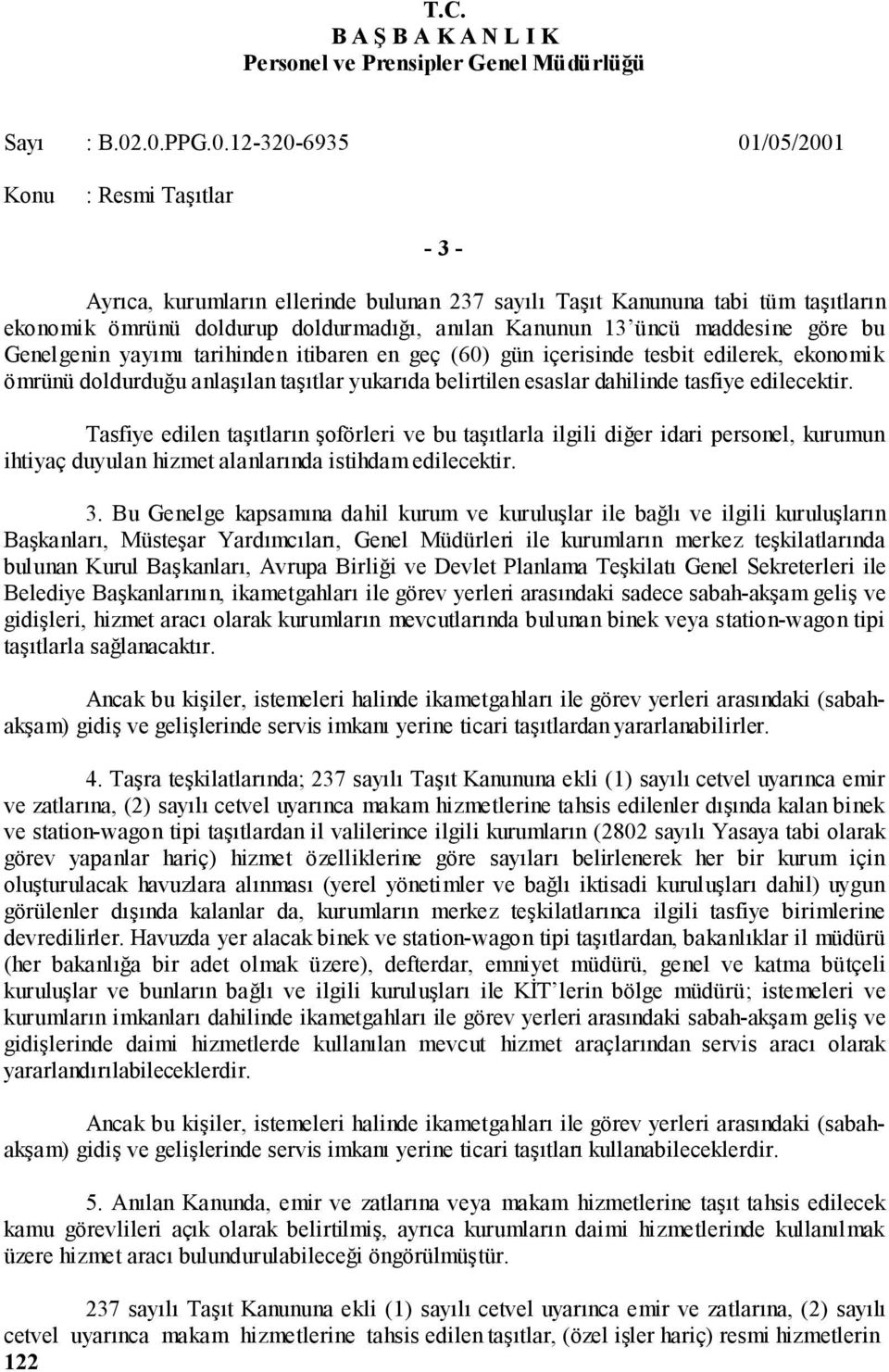 T.C.
B A Ş B A K A N L I K
Personel ve Prensipler Genel Müdürlüğü

Sayı : B.02.0.PPG.0.12-320-6935 01/05/2001

Konu : Resmi Taşıtlar

- 3 -

Ayrıca, kurumların ellerinde bulunan 237 sayılı Taşıt Kanununa tabi tüm taşıtların ekonomik ömrünü doldurup doldurmadığı, anılan Kanunun 13'üncü maddesine göre bu Genelgenin yayımı tarihinden itibaren en geç (60) gün içerisinde tesbit edilerek, ekonomik ömrünü doldurduğu anlaşılan taşıtlar yukarıda belirtilen esaslar dahilinde tasfiye edilecektir.

Tasfiye edilen taşıtların şoförleri ve bu taşıtlarla ilgili diğer idari personel, kurumun ihtiyaç duyulan hizmet alanlarında istihdam edilecektir.

3. Bu Genelge kapsamına dahil kurum ve kuruluşlar ile bağlı ve ilgili kuruluşların Başkanları, Müsteşar Yardımcıları, Genel Müdürleri ile kurumların merkez teşkilatlarında bulunan Kurul Başkanları, Avrupa Birliği ve Devlet Planlama Teşkilatı Genel Sekreterleri ile Belediye Başkanlarının, ikametgahları ile görev yerleri arasındaki sadece sabah-akşam geliş ve gidişleri, hizmet aracı olarak kurumların mevcutlarında bulunan binek veya station-wagon tipi taşıtlarla sağlanacaktır.

Ancak bu kişiler, istemeleri halinde ikametgahları ile görev yerleri arasındaki (sabah-akşam) gidiş ve gelişlerinde servis imkanı yerine ticari taşıtlardan yararlanabilirler.

4. Taşra teşkilatlarında; 237 sayılı Taşıt Kanununa ekli (1) sayılı cetvel uyarınca emir ve zatlarına, (2) sayılı cetvel uyarınca makam hizmetlerine tahsis edilenler dışında kalan binek ve station-wagon tipi taşıtlardan il valilerince ilgili kurumların (2802 sayılı Yasaya tabi olarak görev yapanlar hariç) hizmet özelliklerine göre sayıları belirlenerek her bir kurum için oluşturulacak havuzlara alınması (yerel yönetimler ve bağlı iktisadi kuruluşları dahil) uygun görülenler dışında kalanlar da, kurumların merkez teşkilatlarınca ilgili tasfiye birimlerine devredilirler. Havuzda yer alacak binek ve station-wagon tipi taşıtlardan, bakanlıklar il müdürü (her bakanlığa bir adet olmak üzere), defterdar, emniyet müdürü, genel ve katma bütçeli kuruluşlar ve bunların bağlı ve ilgili kuruluşları ile KİT'lerin bölge müdürü; istemeleri ve kurumların imkanları dahilinde ikametgahları ile görev yerleri arasındaki sabah-akşam geliş ve gidişlerinde daimi hizmetlerde kullanılan mevcut hizmet araçlarından servis aracı olarak yararlandırılabileceklerdir.

Ancak bu kişiler, istemeleri halinde ikametgahları ile görev yerleri arasındaki (sabah-akşam) gidiş ve gelişlerinde servis imkanı yerine ticari taşıtları kullanabileceklerdir.

5. Anılan Kanunda, emir ve zatlarına veya makam hizmetlerine taşıt tahsis edilecek kamu görevlileri açık olarak belirtilmiş, ayrıca kurumların daimi hizmetlerinde kullanılmak üzere hizmet aracı bulundurulabileceği öngörülmüştür.

237 sayılı Taşıt Kanununa ekli (1) sayılı cetvel uyarınca emir ve zatlarına, (2) sayılı cetvel uyarınca makam hizmetlerine tahsis edilen taşıtlar, (özel işler hariç) resmi hizmetlerin

122